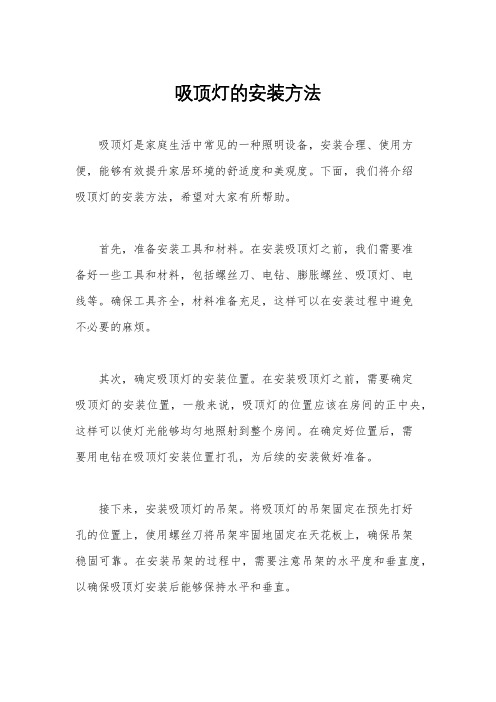 吸顶灯的安装方法

吸顶灯是家庭生活中常见的一种照明设备，安装合理、使用方便，能够有效提升家居环境的舒适度和美观度。下面，我们将介绍吸顶灯的安装方法，希望对大家有所帮助。

首先，准备安装工具和材料。在安装吸顶灯之前，我们需要准备好一些工具和材料，包括螺丝刀、电钻、膨胀螺丝、吸顶灯、电线等。确保工具齐全，材料准备充足，这样可以在安装过程中避免不必要的麻烦。

其次，确定吸顶灯的安装位置。在安装吸顶灯之前，需要确定吸顶灯的安装位置，一般来说，吸顶灯的位置应该在房间的正中央，这样可以使灯光能够均匀地照射到整个房间。在确定好位置后，需要用电钻在吸顶灯安装位置打孔，为后续的安装做好准备。

接下来，安装吸顶灯的吊架。将吸顶灯的吊架固定在预先打好孔的位置上，使用螺丝刀将吊架牢固地固定在天花板上，确保吊架稳固可靠。在安装吊架的过程中，需要注意吊架的水平度和垂直度，以确保吸顶灯安装后能够保持水平和垂直。